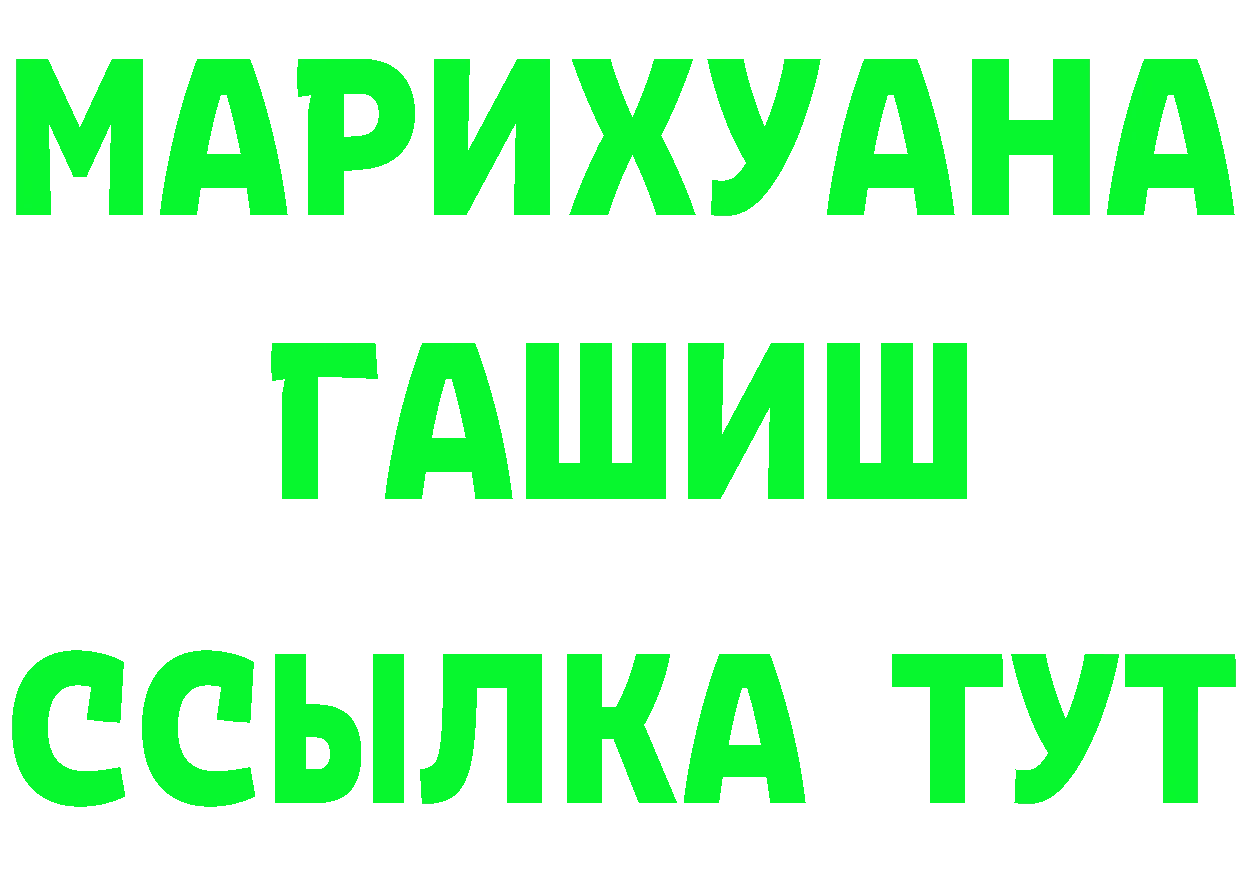 МАРИХУАНА
ГАШИШ
ССЫЛКА ТУТ